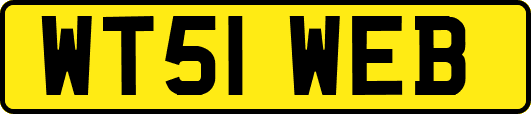 WT51 WEB